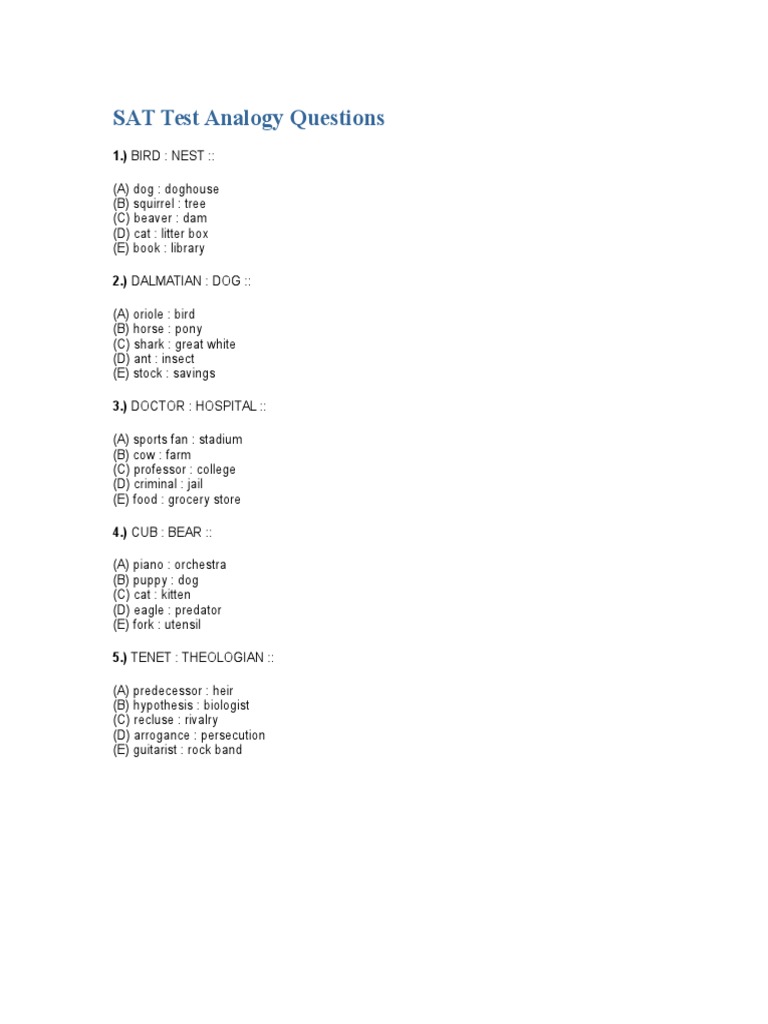 SAT Test Analogy Questions

1.) BIRD : NEST ::

(A) dog : doghouse
(B) squirrel : tree
(C) beaver : dam
(D) cat : litter box
(E) book : library

2.) DALMATIAN : DOG ::

(A) oriole : bird
(B) horse : pony
(C) shark : great white
(D) ant : insect
(E) stock : savings

3.) DOCTOR : HOSPITAL ::

(A) sports fan : stadium
(B) cow : farm
(C) professor : college
(D) criminal : jail
(E) food : grocery store

4.) CUB : BEAR ::

(A) piano : orchestra
(B) puppy : dog
(C) cat : kitten
(D) eagle : predator
(E) fork : utensil

5.) TENET : THEOLOGIAN ::

(A) predecessor : heir
(B) hypothesis : biologist
(C) recluse : rivalry
(D) arrogance : persecution
(E) guitarist : rock band